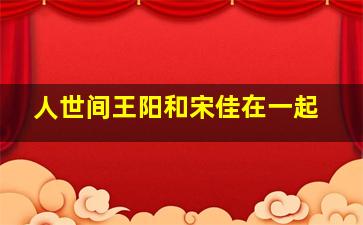 人世间王阳和宋佳在一起